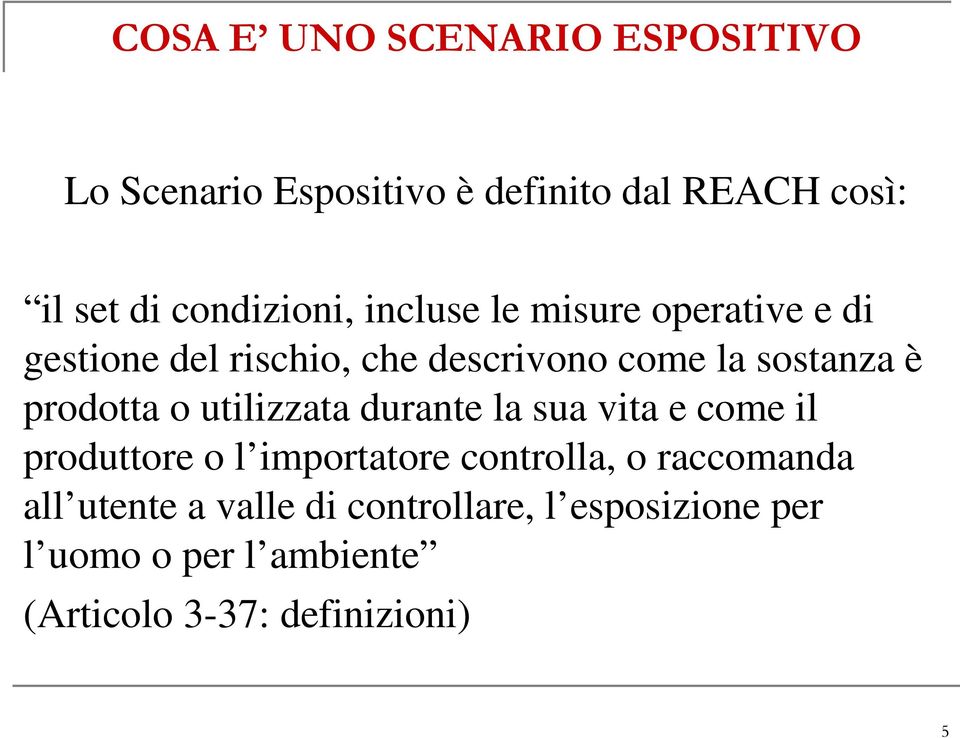 COSA E’ UNO SCENARIO ESPOSITIVO

Lo Scenario Espositivo è definito dal REACH così:

“il set di condizioni, incluse le misure operative e di gestione del rischio, che descrivono come la sostanza è prodotta o utilizzata durante la sua vita e come il produttore o l’importatore controlla, o raccomanda all’utente a valle di controllare, l’esposizione per l’uomo o per l’ambiente”

(Articolo 3-37: definizioni)

5